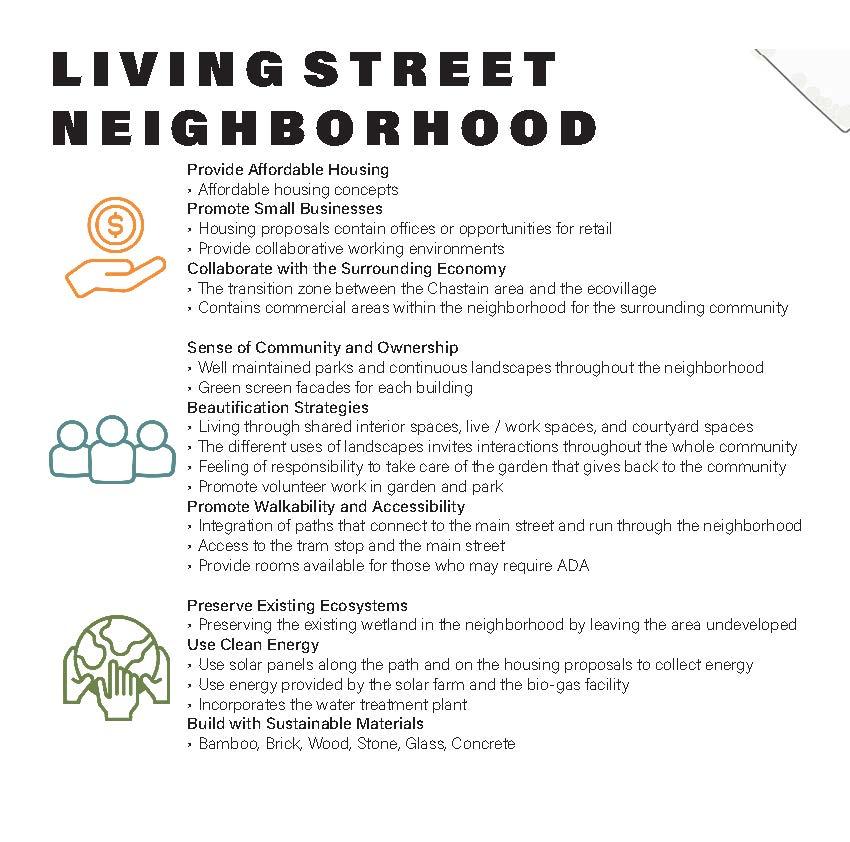 LIVING STREET
NEIGHBORHOOD

Provide Affordable Housing
› Affordable housing concepts
Promote Small Businesses
› Housing proposals contain offices or opportunities for retail
› Provide collaborative working environments
Collaborate with the Surrounding Economy
› The transition zone between the Chastain area and the ecovillage
› Contains commercial areas within the neighborhood for the surrounding community

Sense of Community and Ownership
› Well maintained parks and continuous landscapes throughout the neighborhood
› Green screen facades for each building
Beautification Strategies
› Living through shared interior spaces, live / work spaces, and courtyard spaces
› The different uses of landscapes invites interactions throughout the whole community
› Feeling of responsibility to take care of the garden that gives back to the community
› Promote volunteer work in garden and park
Promote Walkability and Accessibility
› Integration of paths that connect to the main street and run through the neighborhood
› Access to the tram stop and the main street
› Provide rooms available for those who may require ADA

Preserve Existing Ecosystems
› Preserving the existing wetland in the neighborhood by leaving the area undeveloped
Use Clean Energy
› Use solar panels along the path and on the housing proposals to collect energy
› Use energy provided by the solar farm and the bio-gas facility
› Incorporates the water treatment plant
Build with Sustainable Materials
› Bamboo, Brick, Wood, Stone, Glass, Concrete